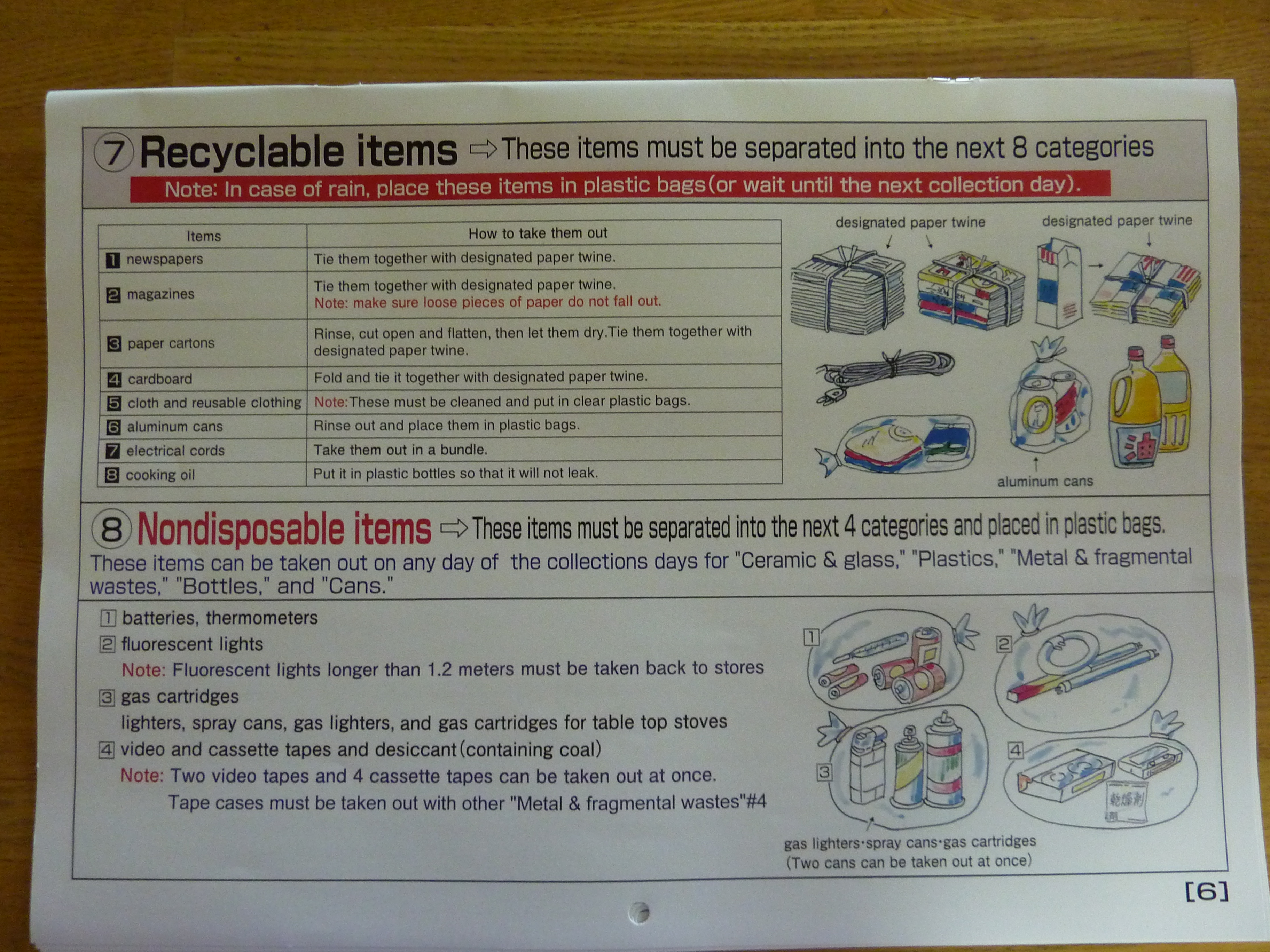 ⑦ Recyclable items ⇨ These items must be separated into the next 8 categories

Note: In case of rain, place these items in plastic bags(or wait until the next collection day).

| Items | How to take them out |
|---|---|
| 1 newspapers | Tie them together with designated paper twine. |
| 2 magazines | Tie them together with designated paper twine. Note: make sure loose pieces of paper do not fall out. |
| 3 paper cartons | Rinse, cut open and flatten, then let them dry.Tie them together with designated paper twine. |
| 4 cardboard | Fold and tie it together with designated paper twine. |
| 5 cloth and reusable clothing | Note:These must be cleaned and put in clear plastic bags. |
| 6 aluminum cans | Rinse out and place them in plastic bags. |
| 7 electrical cords | Take them out in a bundle. |
| 8 cooking oil | Put it in plastic bottles so that it will not leak. |

designated paper twine

designated paper twine

油

aluminum cans

⑧ Nondisposable items ⇨ These items must be separated into the next 4 categories and placed in plastic bags.

These items can be taken out on any day of the collections days for "Ceramic & glass," "Plastics," "Metal & fragmental wastes," "Bottles," and "Cans."

1 batteries, thermometers
2 fluorescent lights
Note: Fluorescent lights longer than 1.2 meters must be taken back to stores
3 gas cartridges
lighters, spray cans, gas lighters, and gas cartridges for table top stoves
4 video and cassette tapes and desiccant(containing coal)
Note: Two video tapes and 4 cassette tapes can be taken out at once.
Tape cases must be taken out with other "Metal & fragmental wastes"#4

1
2
3
4
乾燥剤

gas lighters·spray cans·gas cartridges
(Two cans can be taken out at once)

[6]